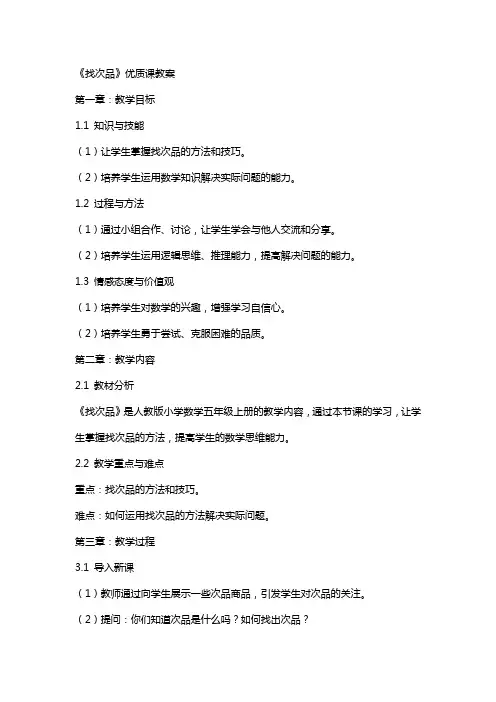 《找次品》优质课教案

第一章：教学目标

1.1 知识与技能

（1）让学生掌握找次品的方法和技巧。

（2）培养学生运用数学知识解决实际问题的能力。

1.2 过程与方法

（1）通过小组合作、讨论，让学生学会与他人交流和分享。

（2）培养学生运用逻辑思维、推理能力，提高解决问题的能力。

1.3 情感态度与价值观

（1）培养学生对数学的兴趣，增强学习自信心。

（2）培养学生勇于尝试、克服困难的品质。

第二章：教学内容

2.1 教材分析

《找次品》是人教版小学数学五年级上册的教学内容，通过本节课的学习，让学生掌握找次品的方法，提高学生的数学思维能力。

2.2 教学重点与难点

重点：找次品的方法和技巧。

难点：如何运用找次品的方法解决实际问题。

第三章：教学过程

3.1 导入新课

（1）教师通过向学生展示一些次品商品，引发学生对次品的关注。

（2）提问：你们知道次品是什么吗？如何找出次品？